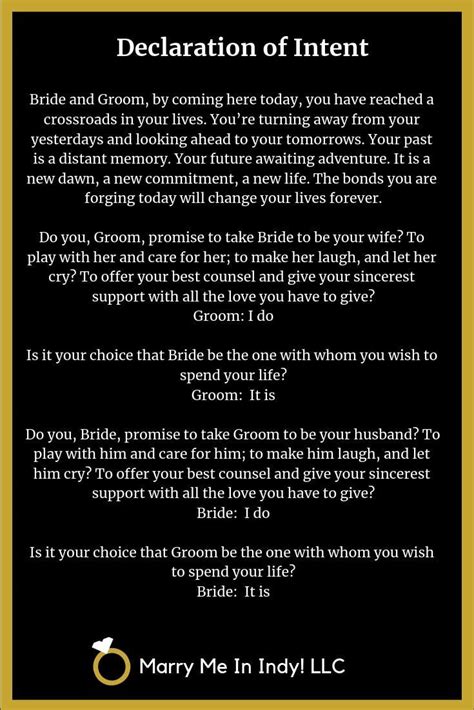 Declaration of Intent

Bride and Groom, by coming here today, you have reached a crossroads in your lives. You're turning away from your yesterdays and looking ahead to your tomorrows. Your past is a distant memory. Your future awaiting adventure. It is a new dawn, a new commitment, a new life. The bonds you are forging today will change your lives forever.

Do you, Groom, promise to take Bride to be your wife? To play with her and care for her; to make her laugh, and let her cry? To offer your best counsel and give your sincerest support with all the love you have to give?
Groom: I do

Is it your choice that Bride be the one with whom you wish to spend your life?
Groom: It is

Do you, Bride, promise to take Groom to be your husband? To play with him and care for him; to make him laugh, and let him cry? To offer your best counsel and give your sincerest support with all the love you have to give?
Bride: I do

Is it your choice that Groom be the one with whom you wish to spend your life?
Bride: It is

Marry Me In Indy! LLC